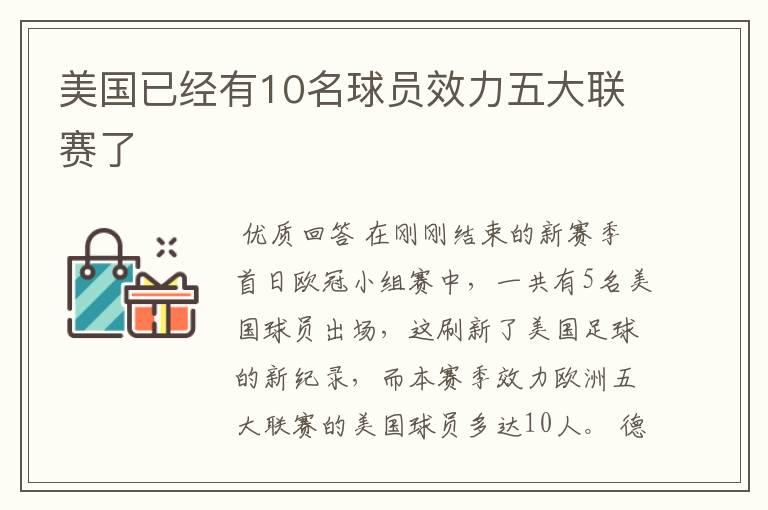 美国已经有10名球员效力五大联赛了

优质回答 在刚刚结束的新赛季首日欧冠小组赛中，一共有5名美国球员出场，这刷新了美国足球的新纪录，而本赛季效力欧洲五大联赛的美国球员多达10人。 德